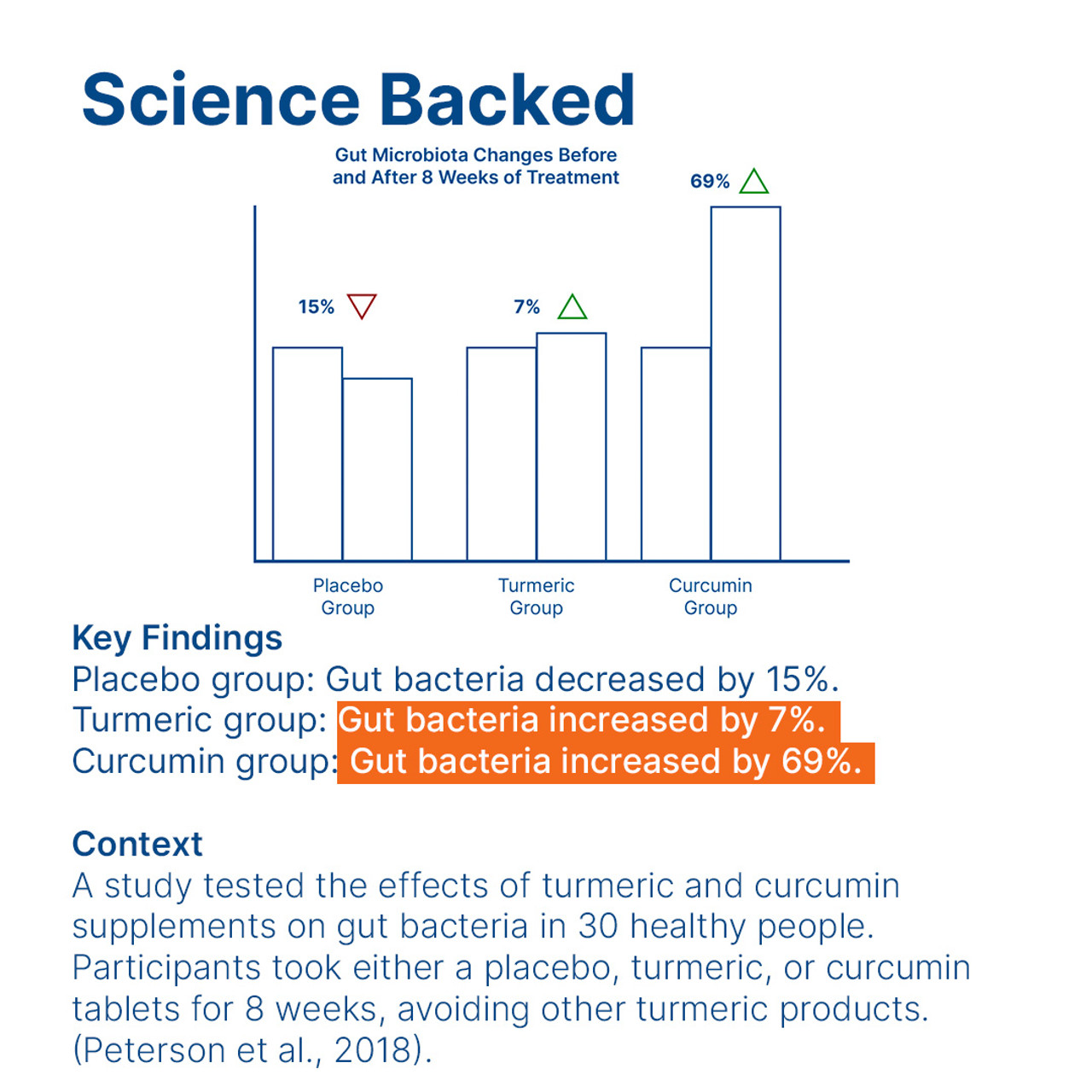 Science Backed

Gut Microbiota Changes Before and After 8 Weeks of Treatment

15%

7%

69%

Placebo Group

Turmeric Group

Curcumin Group

Key Findings
Placebo group: Gut bacteria decreased by 15%.
Turmeric group: Gut bacteria increased by 7%.
Curcumin group: Gut bacteria increased by 69%.

Context
A study tested the effects of turmeric and curcumin supplements on gut bacteria in 30 healthy people. Participants took either a placebo, turmeric, or curcumin tablets for 8 weeks, avoiding other turmeric products. (Peterson et al., 2018).